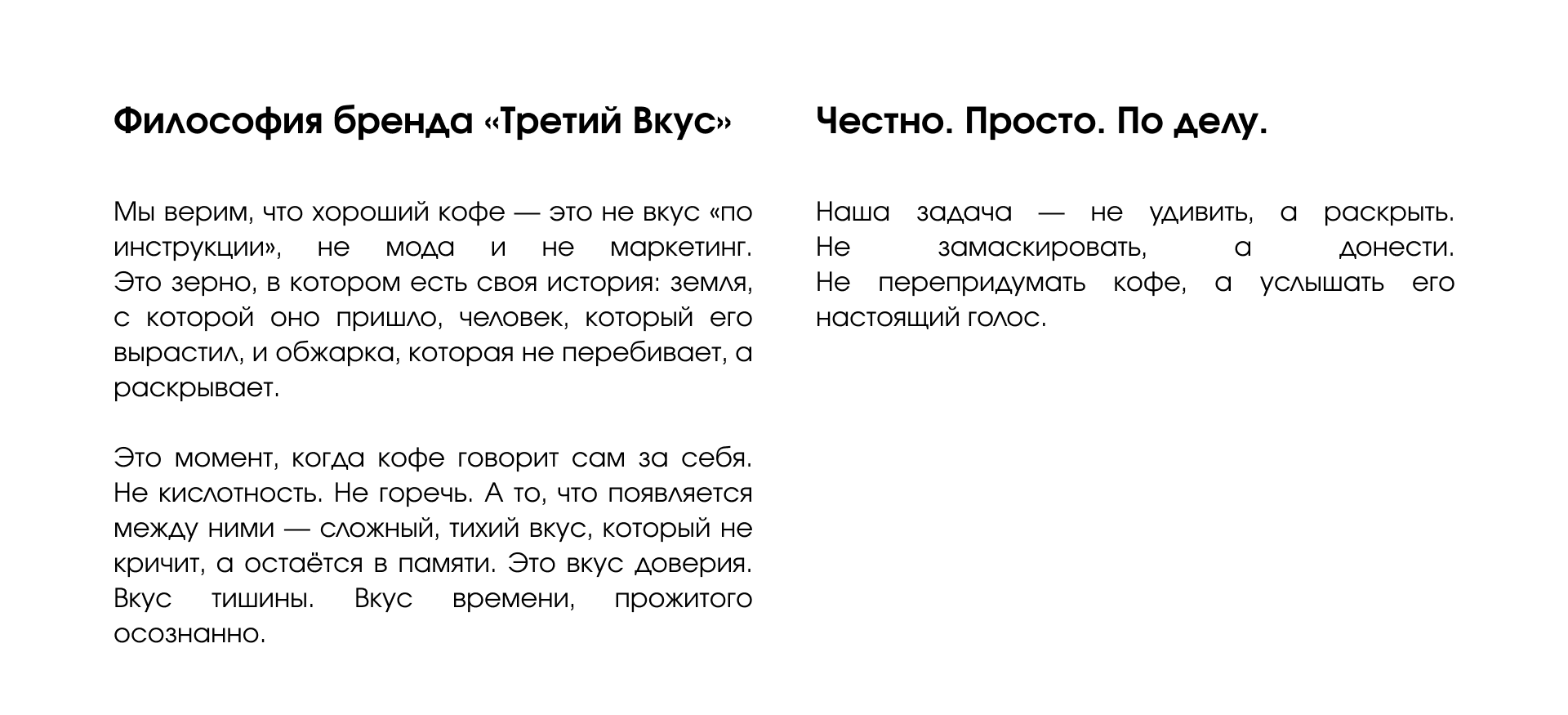 Философия бренда «Третий Вкус»

Мы верим, что хороший кофе — это не вкус «по инструкции», не мода и не маркетинг. Это зерно, в котором есть своя история: земля, с которой оно пришло, человек, который его вырастил, и обжарка, которая не перебивает, а раскрывает.

Это момент, когда кофе говорит сам за себя. Не кислотность. Не горечь. А то, что появляется между ними — сложный, тихий вкус, который не кричит, а остаётся в памяти. Это вкус доверия. Вкус тишины. Вкус времени, прожитого осознанно.

Честно. Просто. По делу.

Наша задача — не удивить, а раскрыть. Не замаскировать, а донести. Не перепридумать кофе, а услышать его настоящий голос.